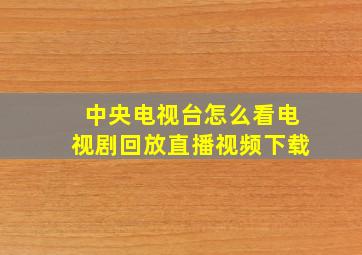 中央电视台怎么看电视剧回放直播视频下载